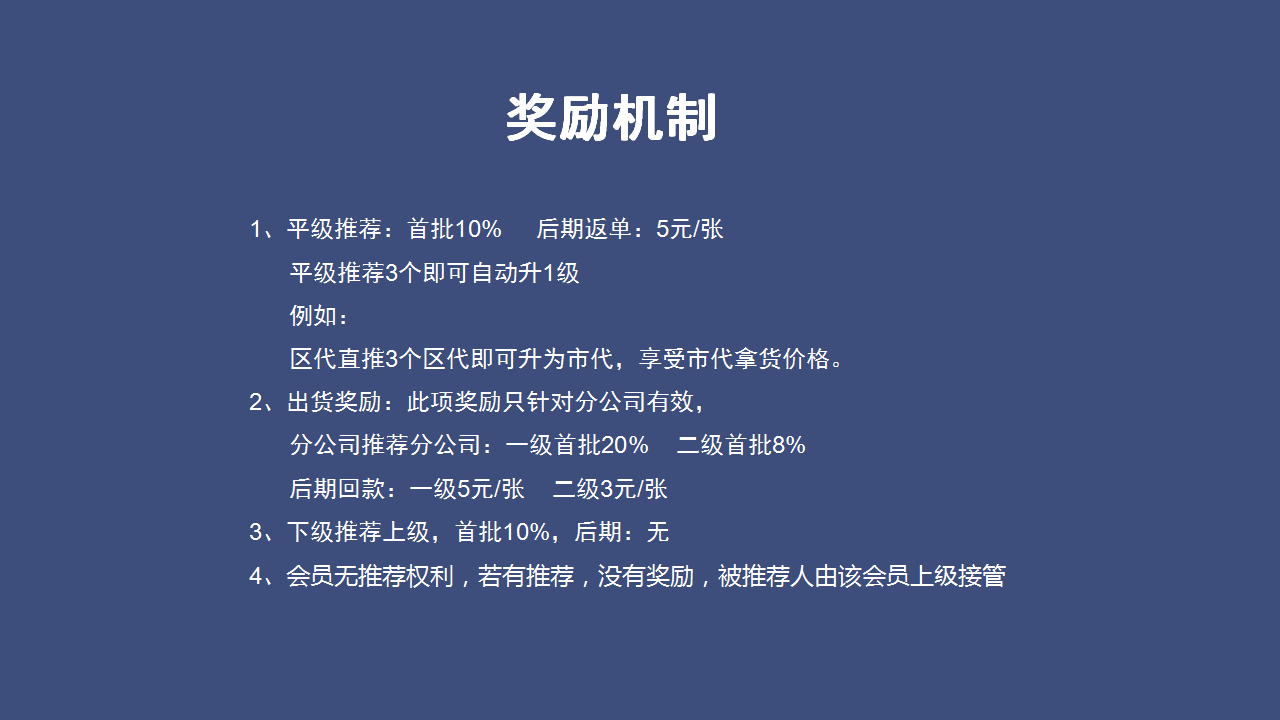 奖励机制

1、平级推荐：首批10% 后期返单：5元/张

平级推荐3个即可自动升1级

例如：

区代直推3个区代即可升为市代，享受市代拿货价格。

2、出货奖励：此项奖励只针对分公司有效，

分公司推荐分公司：一级首批20% 二级首批8%

后期回款：一级5元/张 二级3元/张

3、下级推荐上级，首批10%，后期：无

4、会员无推荐权利，若有推荐，没有奖励，被推荐人由该会员上级接管